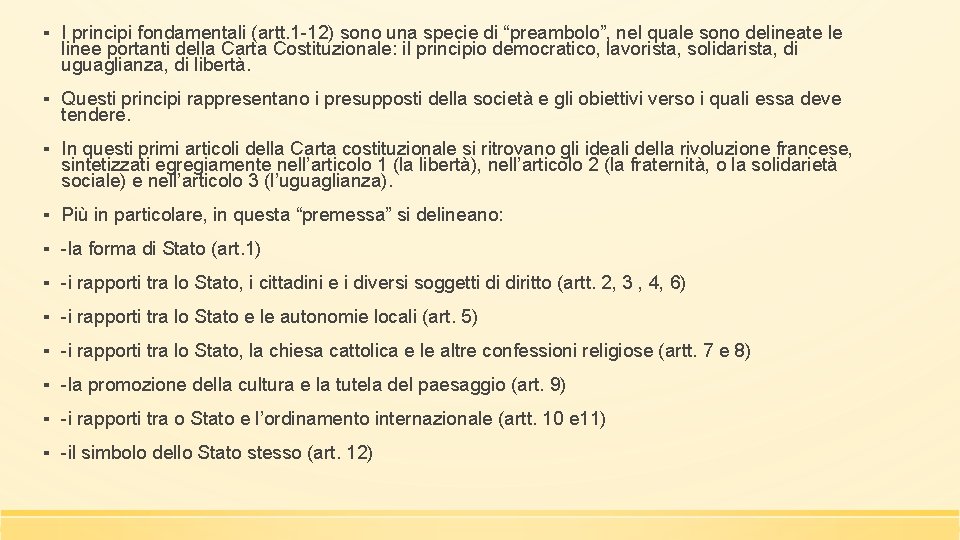 ▪ I principi fondamentali (artt.1-12) sono una specie di “preambolo”, nel quale sono delineate le linee portanti della Carta Costituzionale: il principio democratico, lavorista, solidarista, di uguaglianza, di libertà.

▪ Questi principi rappresentano i presupposti della società e gli obiettivi verso i quali essa deve tendere.

▪ In questi primi articoli della Carta costituzionale si ritrovano gli ideali della rivoluzione francese, sintetizzati egregiamente nell’articolo 1 (la libertà), nell’articolo 2 (la fraternità, o la solidarietà sociale) e nell’articolo 3 (l’uguaglianza).

▪ Più in particolare, in questa “premessa” si delineano:

▪ -la forma di Stato (art.1)

▪ -i rapporti tra lo Stato, i cittadini e i diversi soggetti di diritto (artt. 2, 3 , 4, 6)

▪ -i rapporti tra lo Stato e le autonomie locali (art. 5)

▪ -i rapporti tra lo Stato, la chiesa cattolica e le altre confessioni religiose (artt. 7 e 8)

▪ -la promozione della cultura e la tutela del paesaggio (art. 9)

▪ -i rapporti tra o Stato e l’ordinamento internazionale (artt. 10 e11)

▪ -il simbolo dello Stato stesso (art. 12)